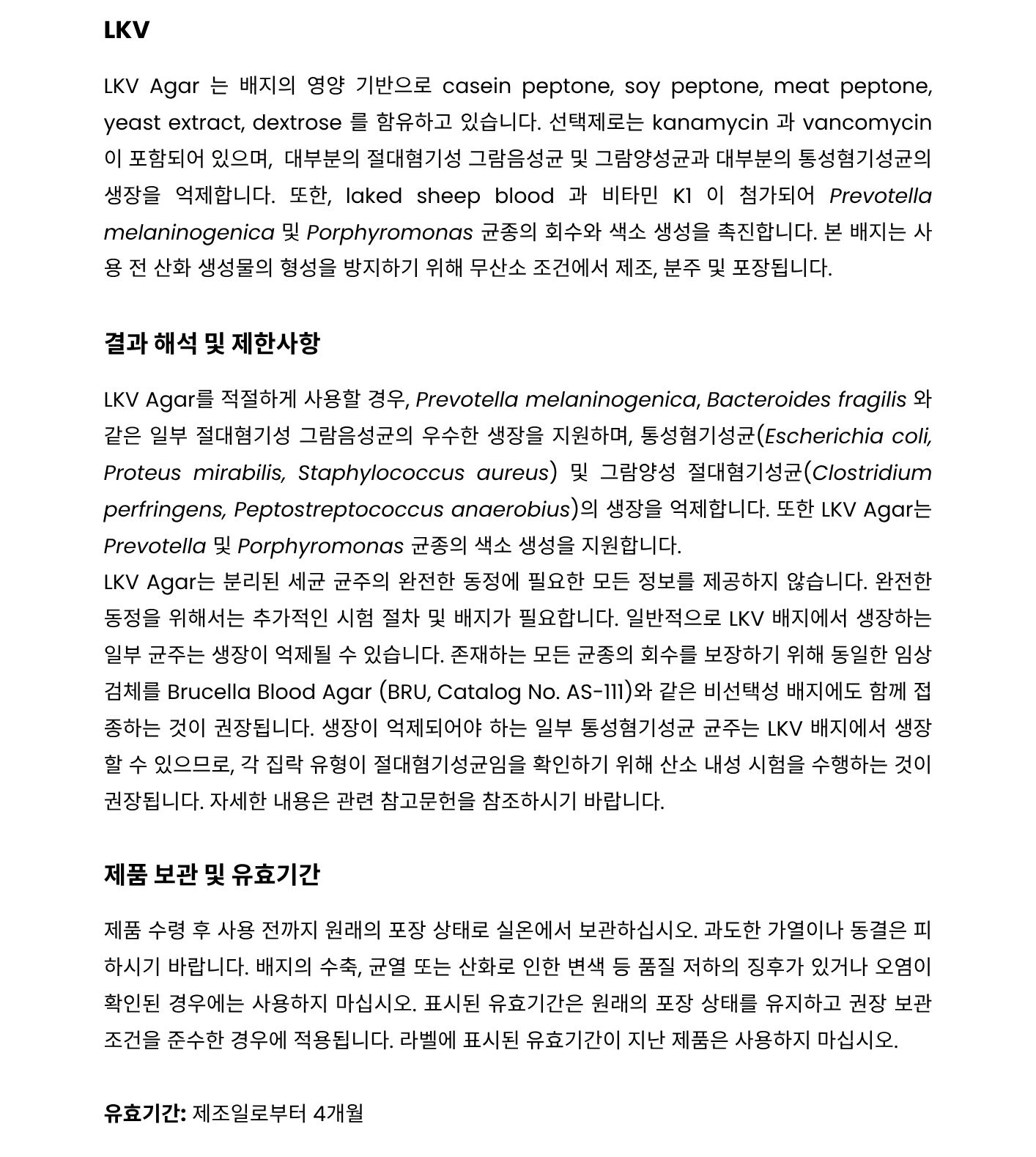 LKV

LKV Agar 는 배지의 영양 기반으로 casein peptone, soy peptone, meat peptone, yeast extract, dextrose 를 함유하고 있습니다. 선택제로는 kanamycin 과 vancomycin 이 포함되어 있으며, 대부분의 절대혐기성 그람음성균 및 그람양성균과 대부분의 통성혐기성균의 생장을 억제합니다. 또한, laked sheep blood 과 비타민 K1 이 첨가되어 Prevotella melaninogenica 및 Porphyromonas 균종의 회수와 색소 생성을 촉진합니다. 본 배지는 사용 전 산화 생성물의 형성을 방지하기 위해 무산소 조건에서 제조, 분주 및 포장됩니다.

결과 해석 및 제한사항

LKV Agar를 적절하게 사용할 경우, Prevotella melaninogenica, Bacteroides fragilis 와 같은 일부 절대혐기성 그람음성균의 우수한 생장을 지원하며, 통성혐기성균(Escherichia coli, Proteus mirabilis, Staphylococcus aureus) 및 그람양성 절대혐기성균(Clostridium perfringens, Peptostreptococcus anaerobius)의 생장을 억제합니다. 또한 LKV Agar는 Prevotella 및 Porphyromonas 균종의 색소 생성을 지원합니다.

LKV Agar는 분리된 세균 균주의 완전한 동정에 필요한 모든 정보를 제공하지 않습니다. 완전한 동정을 위해서는 추가적인 시험 절차 및 배지가 필요합니다. 일반적으로 LKV 배지에서 생장하는 일부 균주는 생장이 억제될 수 있습니다. 존재하는 모든 균종의 회수를 보장하기 위해 동일한 임상 검체를 Brucella Blood Agar (BRU, Catalog No. AS-111)와 같은 비선택성 배지에도 함께 접종하는 것이 권장됩니다. 생장이 억제되어야 하는 일부 통성혐기성균 균주는 LKV 배지에서 생장할 수 있으므로, 각 집락 유형이 절대혐기성균임을 확인하기 위해 산소 내성 시험을 수행하는 것이 권장됩니다. 자세한 내용은 관련 참고문헌을 참조하시기 바랍니다.

제품 보관 및 유효기간

제품 수령 후 사용 전까지 원래의 포장 상태로 실온에서 보관하십시오. 과도한 가열이나 동결은 피하시기 바랍니다. 배지의 수축, 균열 또는 산화로 인한 변색 등 품질 저하의 징후가 있거나 오염이 확인된 경우에는 사용하지 마십시오. 표시된 유효기간은 원래의 포장 상태를 유지하고 권장 보관 조건을 준수한 경우에 적용됩니다. 라벨에 표시된 유효기간이 지난 제품은 사용하지 마십시오.

유효기간: 제조일로부터 4개월